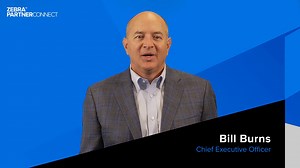 ZEBRA PARTNERCONNECT

Bill Burns
Chief Executive Officer